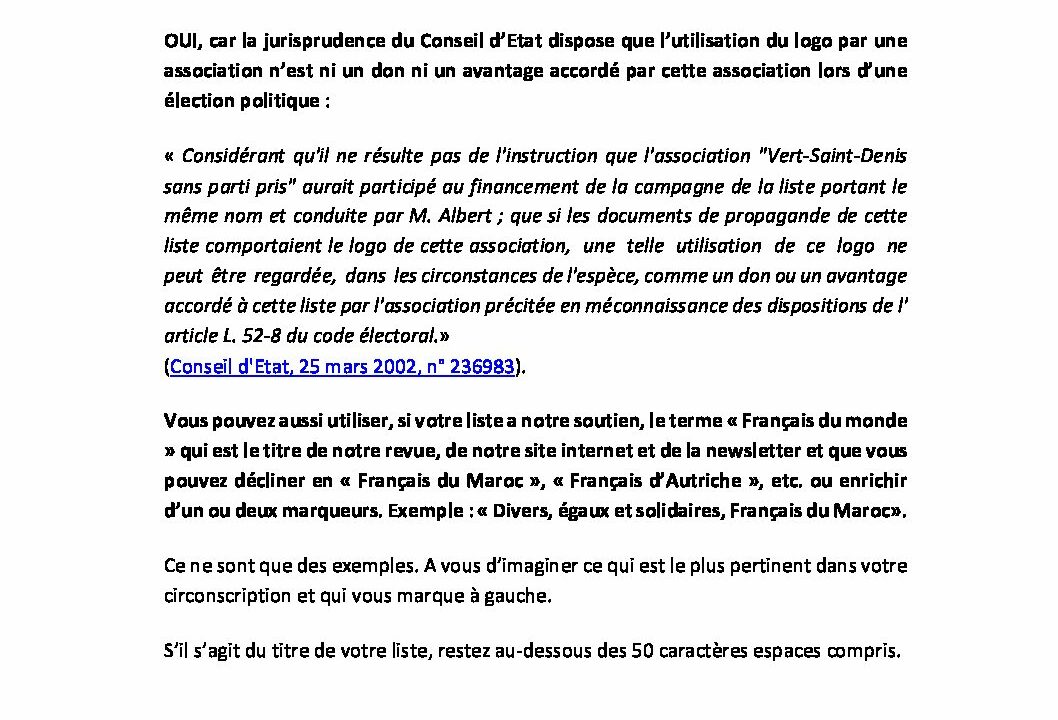 OUI, car la jurisprudence du Conseil d'Etat dispose que l'utilisation du logo par une association n'est ni un don ni un avantage accordé par cette association lors d'une élection politique :

« Considérant qu'il ne résulte pas de l'instruction que l'association "Vert-Saint-Denis sans parti pris" aurait participé au financement de la campagne de la liste portant le même nom et conduite par M. Albert ; que si les documents de propagande de cette liste comportaient le logo de cette association, une telle utilisation de ce logo ne peut être regardée, dans les circonstances de l'espèce, comme un don ou un avantage accordé à cette liste par l'association précitée en méconnaissance des dispositions de l' article L. 52-8 du code électoral.»
(Conseil d'Etat, 25 mars 2002, n° 236983).

Vous pouvez aussi utiliser, si votre liste a notre soutien, le terme « Français du monde » qui est le titre de notre revue, de notre site internet et de la newsletter et que vous pouvez décliner en « Français du Maroc », « Français d'Autriche », etc. ou enrichir d'un ou deux marqueurs. Exemple : « Divers, égaux et solidaires, Français du Maroc».

Ce ne sont que des exemples. A vous d'imaginer ce qui est le plus pertinent dans votre circonscription et qui vous marque à gauche.

S'il s'agit du titre de votre liste, restez au-dessous des 50 caractères espaces compris.